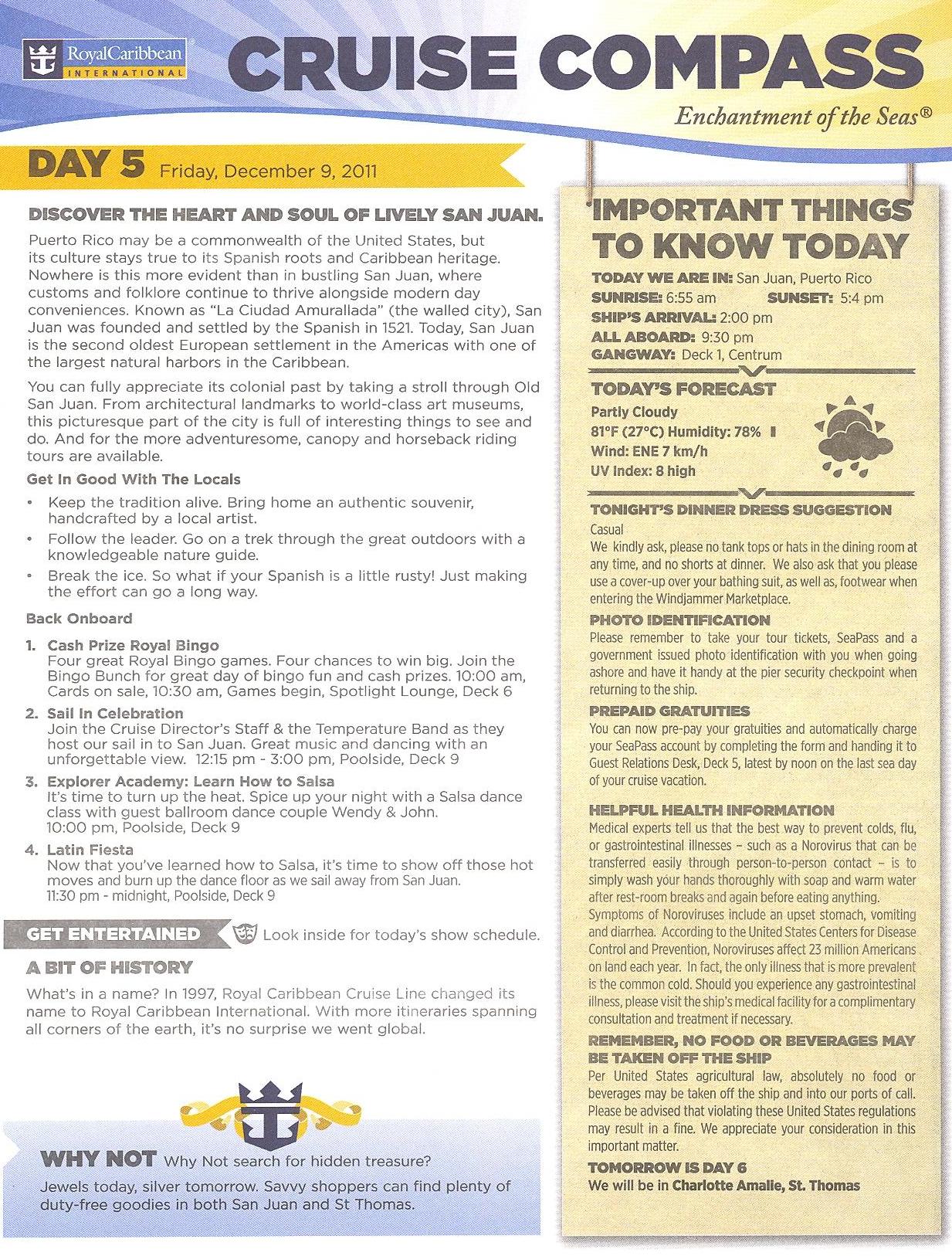 RoyalCaribbean INTERNATIONAL

CRUISE COMPASS

Enchantment of the Seas®

DAY 5 Friday, December 9, 2011

DISCOVER THE HEART AND SOUL OF LIVELY SAN JUAN.

Puerto Rico may be a commonwealth of the United States, but its culture stays true to its Spanish roots and Caribbean heritage. Nowhere is this more evident than in bustling San Juan, where customs and folklore continue to thrive alongside modern day conveniences. Known as "La Ciudad Amurallada" (the walled city), San Juan was founded and settled by the Spanish in 1521. Today, San Juan is the second oldest European settlement in the Americas with one of the largest natural harbors in the Caribbean.

You can fully appreciate its colonial past by taking a stroll through Old San Juan. From architectural landmarks to world-class art museums, this picturesque part of the city is full of interesting things to see and do. And for the more adventuresome, canopy and horseback riding tours are available.

Get In Good With The Locals

• Keep the tradition alive. Bring home an authentic souvenir, handcrafted by a local artist.

• Follow the leader. Go on a trek through the great outdoors with a knowledgeable nature guide.

• Break the ice. So what if your Spanish is a little rusty! Just making the effort can go a long way.

Back Onboard

1. Cash Prize Royal Bingo
Four great Royal Bingo games. Four chances to win big. Join the Bingo Bunch for great day of bingo fun and cash prizes. 10:00 am, Cards on sale, 10:30 am, Games begin, Spotlight Lounge, Deck 6

2. Sail In Celebration
Join the Cruise Director's Staff & the Temperature Band as they host our sail in to San Juan. Great music and dancing with an unforgettable view. 12:15 pm - 3:00 pm, Poolside, Deck 9

3. Explorer Academy: Learn How to Salsa
It's time to turn up the heat. Spice up your night with a Salsa dance class with guest ballroom dance couple Wendy & John. 10:00 pm, Poolside, Deck 9

4. Latin Fiesta
Now that you've learned how to Salsa, it's time to show off those hot moves and burn up the dance floor as we sail away from San Juan. 11:30 pm - midnight, Poolside, Deck 9

GET ENTERTAINED Look inside for today's show schedule.

A BIT OF HISTORY

What's in a name? In 1997, Royal Caribbean Cruise Line changed its name to Royal Caribbean International. With more itineraries spanning all corners of the earth, it's no surprise we went global.

WHY NOT Why Not search for hidden treasure?

Jewels today, silver tomorrow. Savvy shoppers can find plenty of duty-free goodies in both San Juan and St Thomas.

IMPORTANT THINGS TO KNOW TODAY

TODAY WE ARE IN: San Juan, Puerto Rico
SUNRISE: 6:55 am SUNSET: 5:4 pm
SHIP'S ARRIVAL: 2:00 pm
ALL ABOARD: 9:30 pm
GANGWAY: Deck 1, Centrum

TODAY'S FORECAST
Partly Cloudy
81°F (27°C) Humidity: 78%
Wind: ENE 7 km/h
UV Index: 8 high

TONIGHT'S DINNER DRESS SUGGESTION
Casual
We kindly ask, please no tank tops or hats in the dining room at any time, and no shorts at dinner. We also ask that you please use a cover-up over your bathing suit, as well as, footwear when entering the Windjammer Marketplace.

PHOTO IDENTIFICATION
Please remember to take your tour tickets, SeaPass and a government issued photo identification with you when going ashore and have it handy at the pier security checkpoint when returning to the ship.

PREPAID GRATUITIES
You can now pre-pay your gratuities and automatically charge your SeaPass account by completing the form and handing it to Guest Relations Desk, Deck 5, latest by noon on the last sea day of your cruise vacation.

HELPFUL HEALTH INFORMATION
Medical experts tell us that the best way to prevent colds, flu, or gastrointestinal illnesses – such as a Norovirus that can be transferred easily through person-to-person contact – is to simply wash your hands thoroughly with soap and warm water after rest-room breaks and again before eating anything. Symptoms of Noroviruses include an upset stomach, vomiting and diarrhea. According to the United States Centers for Disease Control and Prevention, Noroviruses affect 23 million Americans on land each year. In fact, the only illness that is more prevalent is the common cold. Should you experience any gastrointestinal illness, please visit the ship's medical facility for a complimentary consultation and treatment if necessary.

REMEMBER, NO FOOD OR BEVERAGES MAY BE TAKEN OFF THE SHIP
Per United States agricultural law, absolutely no food or beverages may be taken off the ship and into our ports of call. Please be advised that violating these United States regulations may result in a fine. We appreciate your consideration in this important matter.

TOMORROW IS DAY 6
We will be in Charlotte Amalie, St. Thomas